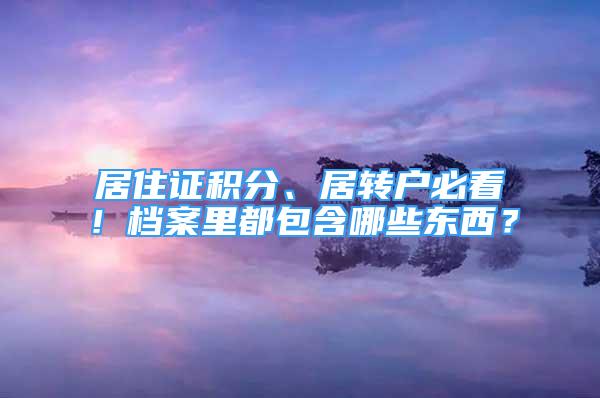 居住证积分、居转户必看！档案里都包含哪些东西？